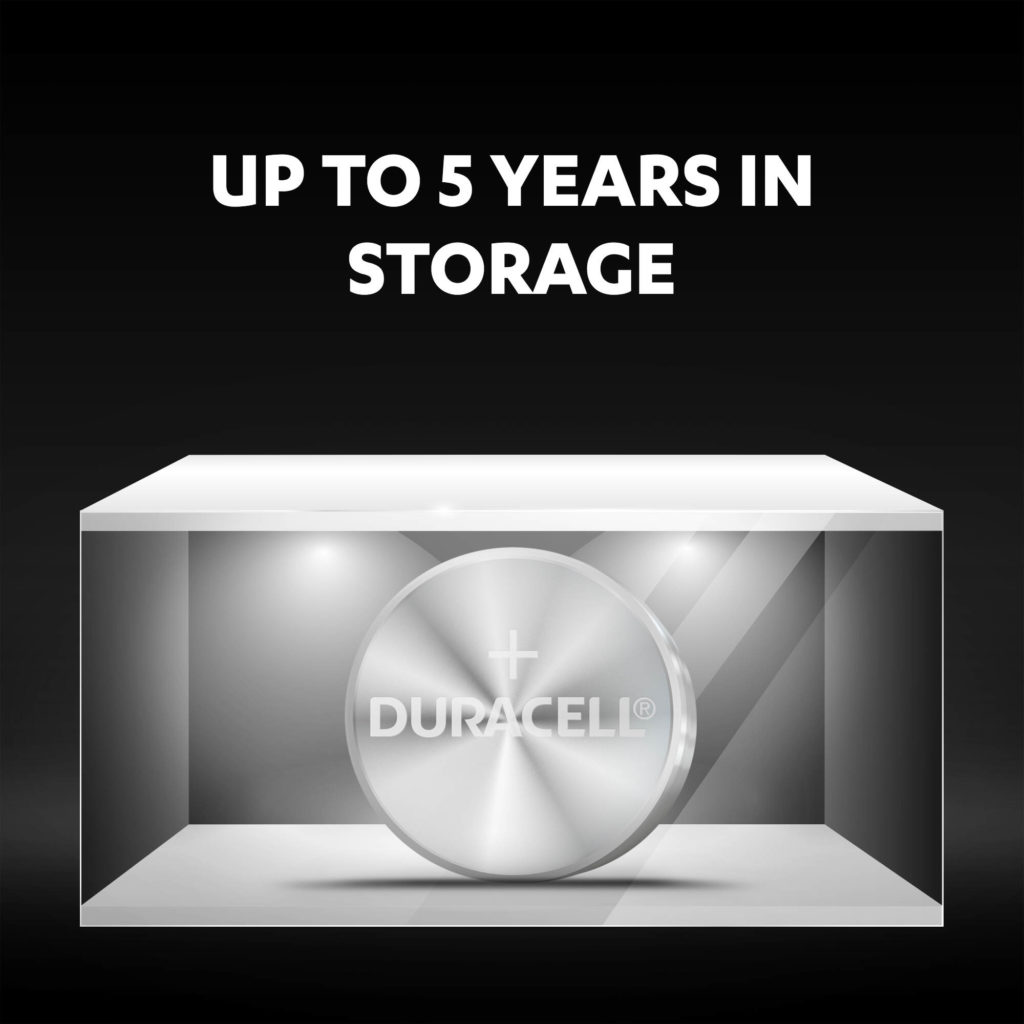 UP TO 5 YEARS IN STORAGE

+
DURACELL®